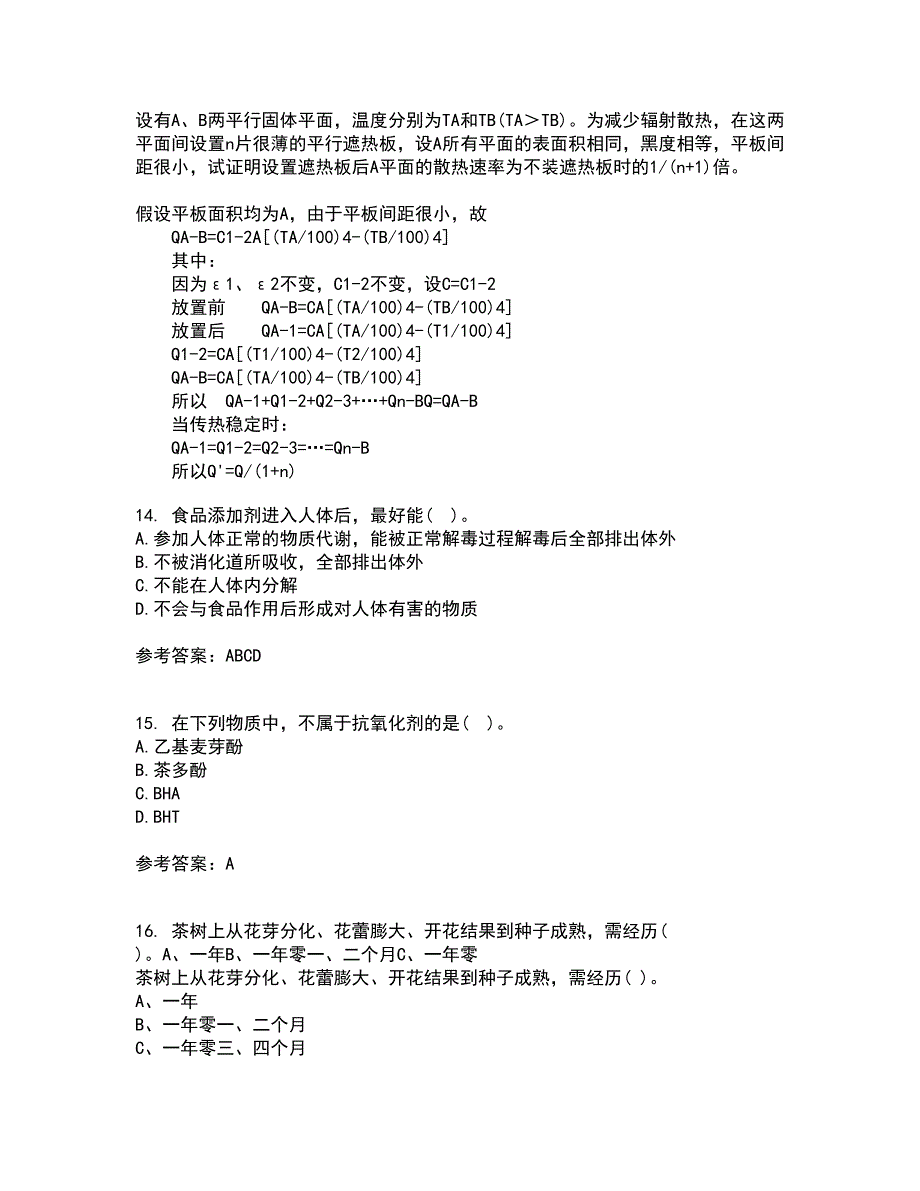 设有A、B两平行固体平面，温度分别为TA和TB(TA＞TB)。为减少辐射散热，在这两平面间设置n片很薄的平行遮热板，设A所有平面的表面积相同，黑度相等，平板间距很小，试证明设置遮热板后A平面的散热速率为不装遮热板时的1/(n+1)倍。

假设平板面积均为A，由于平板间距很小，故
QA-B=C1-2A[(TA/100)4-(TB/100)4]
其中：
因为ε1、ε2不变，C1-2不变，设C=C1-2
放置前　QA-B=CA[(TA/100)4-(TB/100)4]
放置后　QA-1=CA[(TA/100)4-(T1/100)4]
Q1-2=CA[(T1/100)4-(T2/100)4]
QA-B=CA[(TA/100)4-(TB/100)4]
所以　QA-1+Q1-2+Q2-3+…+Qn-BQ=QA-B
当传热稳定时：
QA-1=Q1-2=Q2-3=…=Qn-B
所以Q'=Q/(1+n)

14. 食品添加剂进入人体后，最好能( )。
A.参加人体正常的物质代谢，能被正常解毒过程解毒后全部排出体外
B.不被消化道所吸收，全部排出体外
C.不能在人体内分解
D.不会与食品作用后形成对人体有害的物质

参考答案：ABCD

15. 在下列物质中，不属于抗氧化剂的是( )。
A.乙基麦芽酚
B.茶多酚
C.BHA
D.BHT

参考答案：A

16. 茶树上从花芽分化、花蕾膨大、开花结果到种子成熟，需经历( )。A、一年B、一年零一、二个月C、一年零
茶树上从花芽分化、花蕾膨大、开花结果到种子成熟，需经历( )。
A、一年
B、一年零一、二个月
C、一年零三、四个月